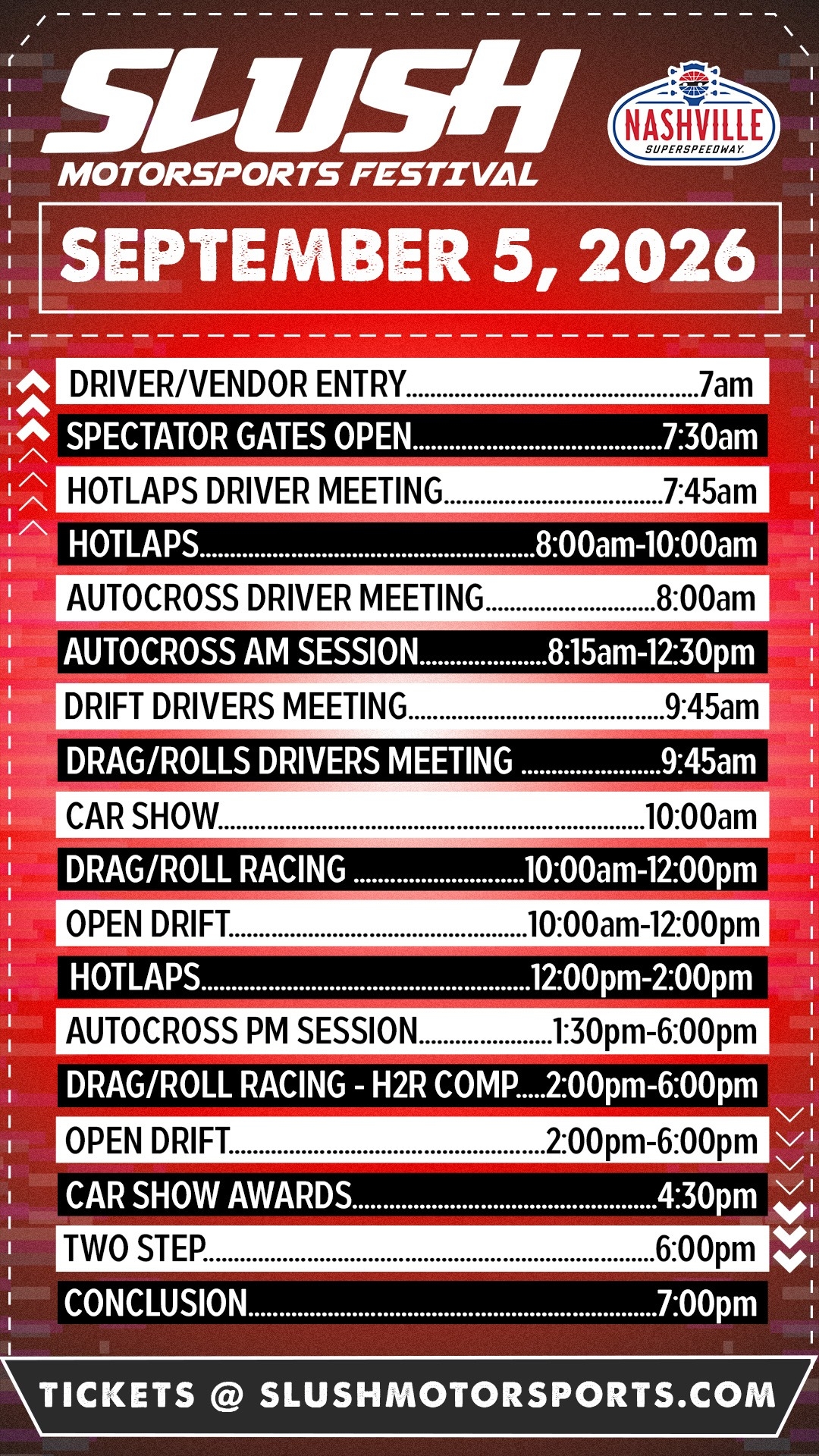 SLUSH
MOTORSPORTS FESTIVAL

NASHVILLE
SUPERSPEEDWAY

SEPTEMBER 5, 2026

DRIVER/VENDOR ENTRY 7am
SPECTATOR GATES OPEN 7:30am
HOTLAPS DRIVER MEETING 7:45am
HOTLAPS 8:00am-10:00am
AUTOCROSS DRIVER MEETING 8:00am
AUTOCROSS AM SESSION 8:15am-12:30pm
DRIFT DRIVERS MEETING 9:45am
DRAG/ROLLS DRIVERS MEETING 9:45am
CAR SHOW 10:00am
DRAG/ROLL RACING 10:00am-12:00pm
OPEN DRIFT 10:00am-12:00pm
HOTLAPS 12:00pm-2:00pm
AUTOCROSS PM SESSION 1:30pm-6:00pm
DRAG/ROLL RACING - H2R COMP 2:00pm-6:00pm
OPEN DRIFT 2:00pm-6:00pm
CAR SHOW AWARDS 4:30pm
TWO STEP 6:00pm
CONCLUSION 7:00pm

TICKETS @ SLUSHMOTORSPORTS.COM